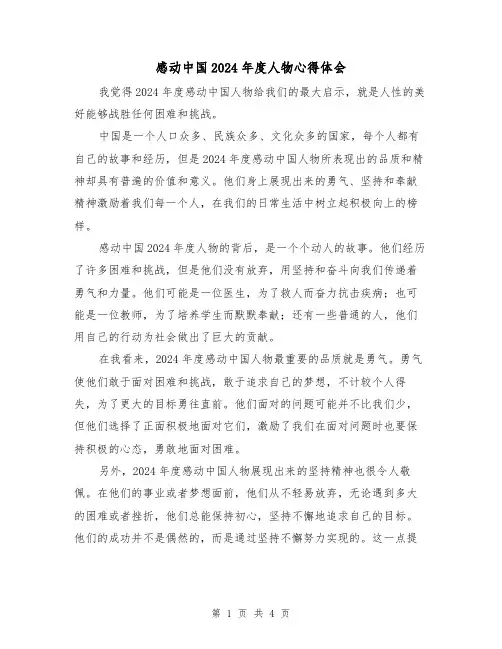 感动中国2024年度人物心得体会

我觉得2024年度感动中国人物给我们的最大启示，就是人性的美好能够战胜任何困难和挑战。

中国是一个人口众多、民族众多、文化众多的国家，每个人都有自己的故事和经历，但是2024年度感动中国人物所表现出的品质和精神却具有普遍的价值和意义。他们身上展现出来的勇气、坚持和奉献精神激励着我们每一个人，在我们的日常生活中树立起积极向上的榜样。

感动中国2024年度人物的背后，是一个个动人的故事。他们经历了许多困难和挑战，但是他们没有放弃，用坚持和奋斗向我们传递着勇气和力量。他们可能是一位医生，为了救人而奋力抗击疾病；也可能是一位教师，为了培养学生而默默奉献；还有一些普通的人，他们用自己的行动为社会做出了巨大的贡献。

在我看来，2024年度感动中国人物最重要的品质就是勇气。勇气使他们敢于面对困难和挑战，敢于追求自己的梦想，不计较个人得失，为了更大的目标勇往直前。他们面对的问题可能并不比我们少，但他们选择了正面积极地面对它们，激励了我们在面对问题时也要保持积极的心态，勇敢地面对困难。

另外，2024年度感动中国人物展现出来的坚持精神也很令人敬佩。在他们的事业或者梦想面前，他们从不轻易放弃，无论遇到多大的困难或者挫折，他们总能保持初心，坚持不懈地追求自己的目标。他们的成功并不是偶然的，而是通过坚持不懈努力实现的。这一点提

第 1 页 共 4 页